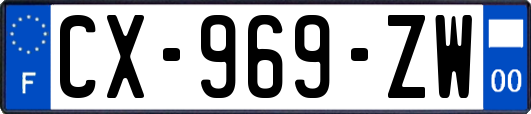 F
CX-969-ZW
00